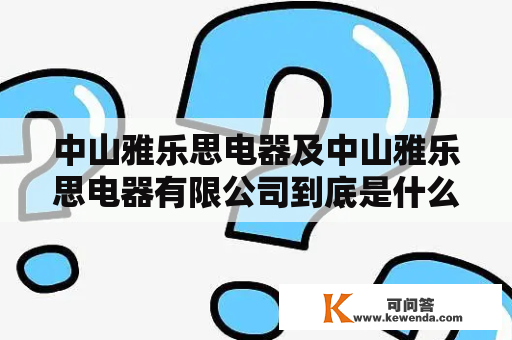 中山雅乐思电器及中山雅乐思电器有限公司到底是什么

K 可问答
www.kewenda.com